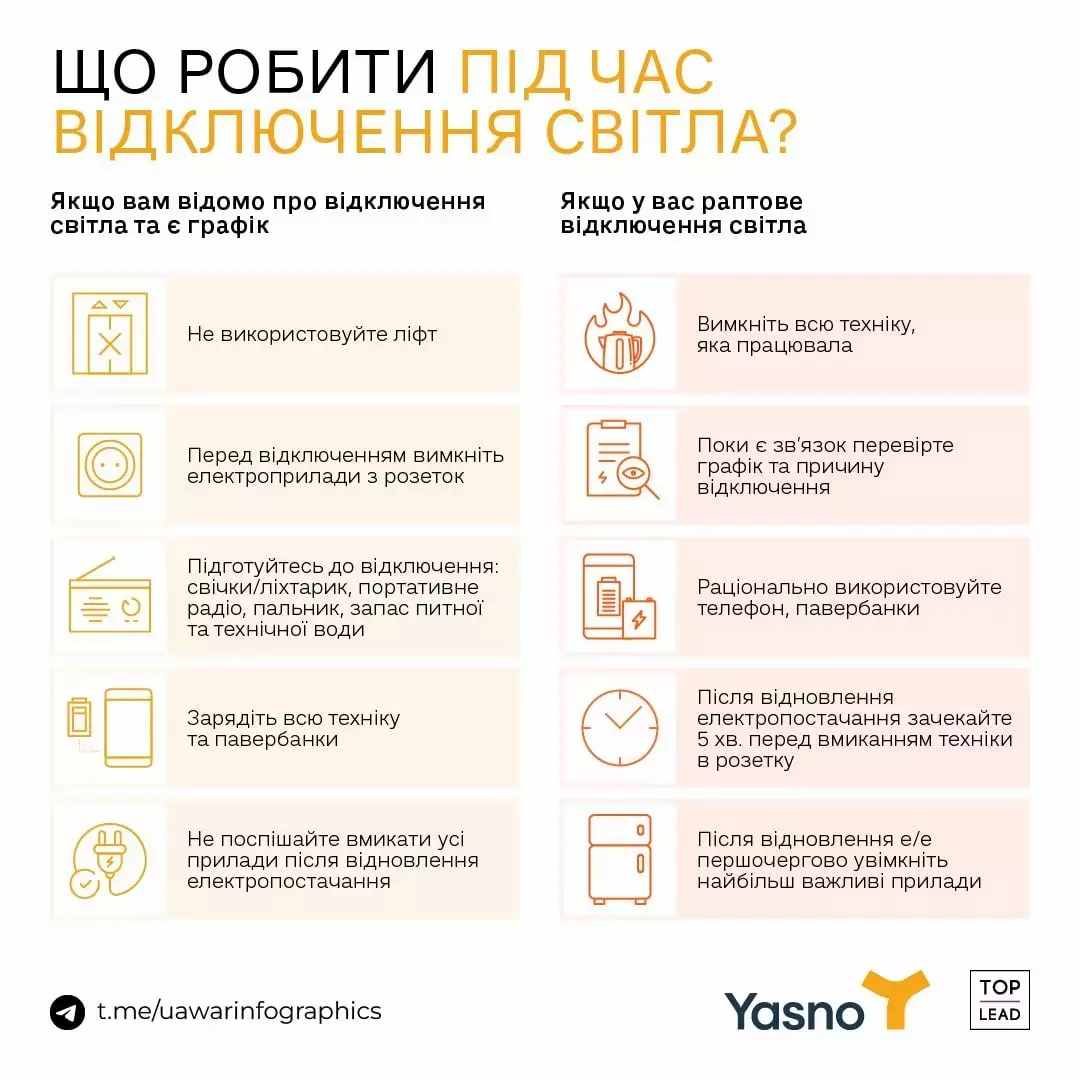 ЩО РОБИТИ ПІД ЧАС ВІДКЛЮЧЕННЯ СВІТЛА?

Якщо вам відомо про відключення світла та є графік

Не використовуйте ліфт

Перед відключенням вимкніть електроприлади з розеток

Підготуйтесь до відключення: свічки/ліхтарик, портативне радіо, пальник, запас питної та технічної води

Зарядіть всю техніку та павербанки

Не поспішайте вмикати усі прилади після відновлення електропостачання

Якщо у вас раптове відключення світла

Вимкніть всю техніку, яка працювала

Поки є зв'язок перевірте графік та причину відключення

Раціонально використовуйте телефон, павербанки

Після відновлення електропостачання зачекайте 5 хв. перед вмиканням техніки в розетку

Після відновлення е/е першочергово увімкніть найбільш важливі прилади

t.me/uawarinfographics

Yasno

TOP LEAD